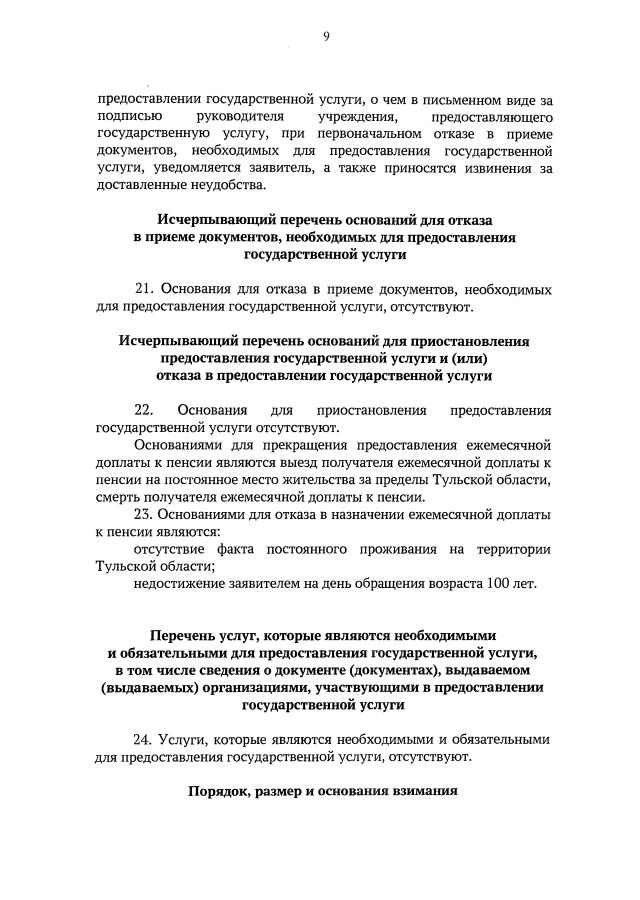 9

предоставлении государственной услуги, о чем в письменном виде за подписью руководителя учреждения, предоставляющего государственную услугу, при первоначальном отказе в приеме документов, необходимых для предоставления государственной услуги, уведомляется заявитель, а также приносятся извинения за доставленные неудобства.

Исчерпывающий перечень оснований для отказа в приеме документов, необходимых для предоставления государственной услуги

21. Основания для отказа в приеме документов, необходимых для предоставления государственной услуги, отсутствуют.

Исчерпывающий перечень оснований для приостановления предоставления государственной услуги и (или) отказа в предоставлении государственной услуги

22. Основания для приостановления предоставления государственной услуги отсутствуют.

Основаниями для прекращения предоставления ежемесячной доплаты к пенсии являются выезд получателя ежемесячной доплаты к пенсии на постоянное место жительства за пределы Тульской области, смерть получателя ежемесячной доплаты к пенсии.

23. Основаниями для отказа в назначении ежемесячной доплаты к пенсии являются:

отсутствие факта постоянного проживания на территории Тульской области;

недостижение заявителем на день обращения возраста 100 лет.

Перечень услуг, которые являются необходимыми и обязательными для предоставления государственной услуги, в том числе сведения о документе (документах), выдаваемом (выдаваемых) организациями, участвующими в предоставлении государственной услуги

24. Услуги, которые являются необходимыми и обязательными для предоставления государственной услуги, отсутствуют.

Порядок, размер и основания взимания